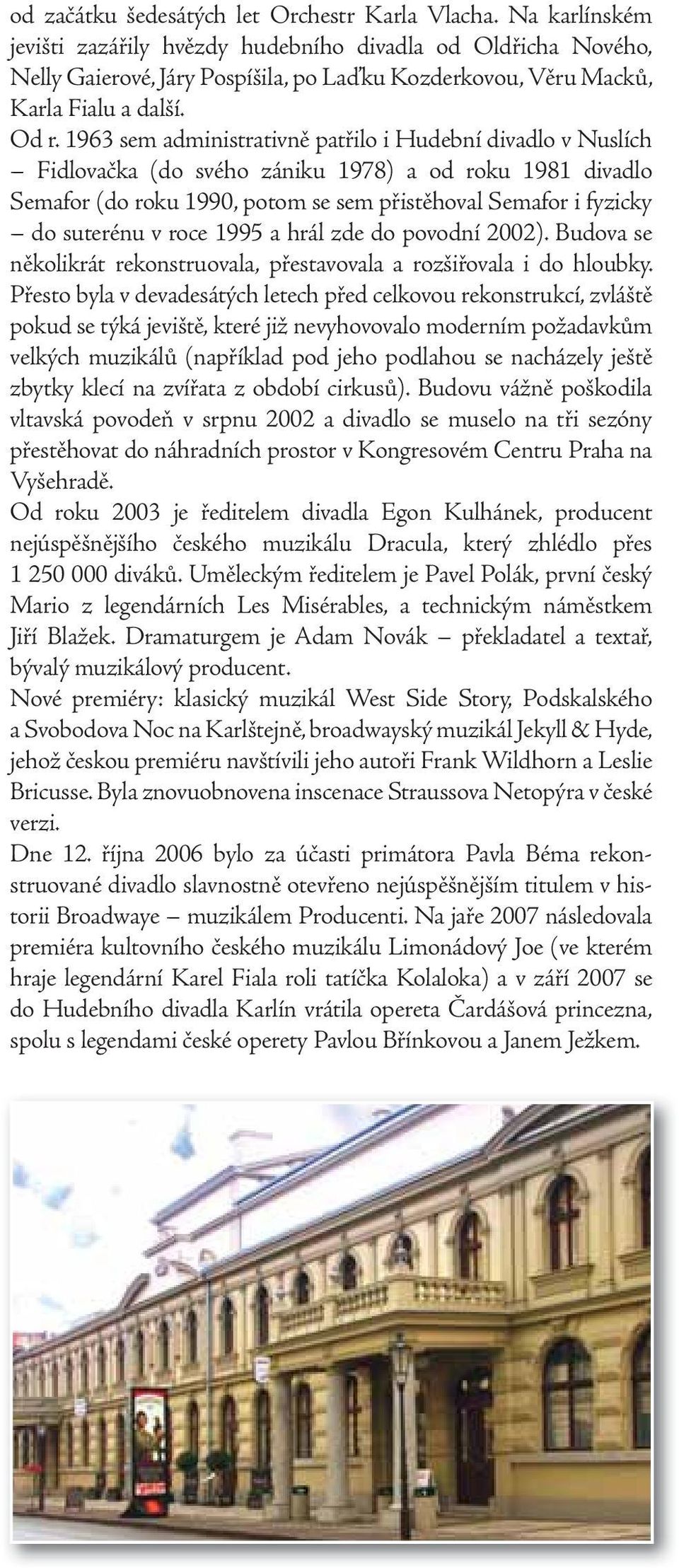 od začátku šedesátých let Orchestr Karla Vlacha. Na karlínském jevišti zazářily hvězdy hudebního divadla od Oldřicha Nového, Nelly Gaierové, Járy Pospíšila, po Laďku Kozderkovou, Věru Macků, Karla Fialu a další.
Od r. 1963 sem administrativně patřilo i Hudební divadlo v Nuslích – Fidlovačka (do svého zániku 1978) a od roku 1981 divadlo Semafor (do roku 1990, potom se sem přistěhoval Semafor i fyzicky – do suterénu v roce 1995 a hrál zde do povodní 2002). Budova se několikrát rekonstruovala, přestavovala a rozšiřovala i do hloubky. Přesto byla v devadesátých letech před celkovou rekonstrukcí, zvláště pokud se týká jeviště, které již nevyhovovalo moderním požadavkům velkých muzikálů (například pod jeho podlahou se nacházely ještě zbytky klecí na zvířata z období cirkusů). Budovu vážně poškodila vltavská povodeň v srpnu 2002 a divadlo se muselo na tři sezóny přestěhovat do náhradních prostor v Kongresovém Centru Praha na Vyšehradě.
Od roku 2003 je ředitelem divadla Egon Kulhánek, producent nejúspěšnějšího českého muzikálu Dracula, který zhlédlo přes 1 250 000 diváků. Uměleckým ředitelem je Pavel Polák, první český Mario z legendárních Les Misérables, a technickým náměstkem Jiří Blažek. Dramaturgem je Adam Novák – překladatel a textař, bývalý muzikálový producent.
Nové premiéry: klasický muzikál West Side Story, Podskalského a Svobodova Noc na Karlštejně, broadwayský muzikál Jekyll & Hyde, jehož českou premiéru navštívili jeho autoři Frank Wildhorn a Leslie Bricusse. Byla znovuobnovena inscenace Straussova Netopýra v české verzi.
Dne 12. října 2006 bylo za účasti primátora Pavla Béma rekonstruované divadlo slavnostně otevřeno nejúspěšnějším titulem v historii Broadwaye – muzikálem Producenti. Na jaře 2007 následovala premiéra kultovního českého muzikálu Limonádový Joe (ve kterém hraje legendární Karel Fiala roli tatíčka Kolaloka) a v září 2007 se do Hudebního divadla Karlín vrátila opereta Čardášová princezna, spolu s legendami české operety Pavlou Břínkovou a Janem Ježkem.